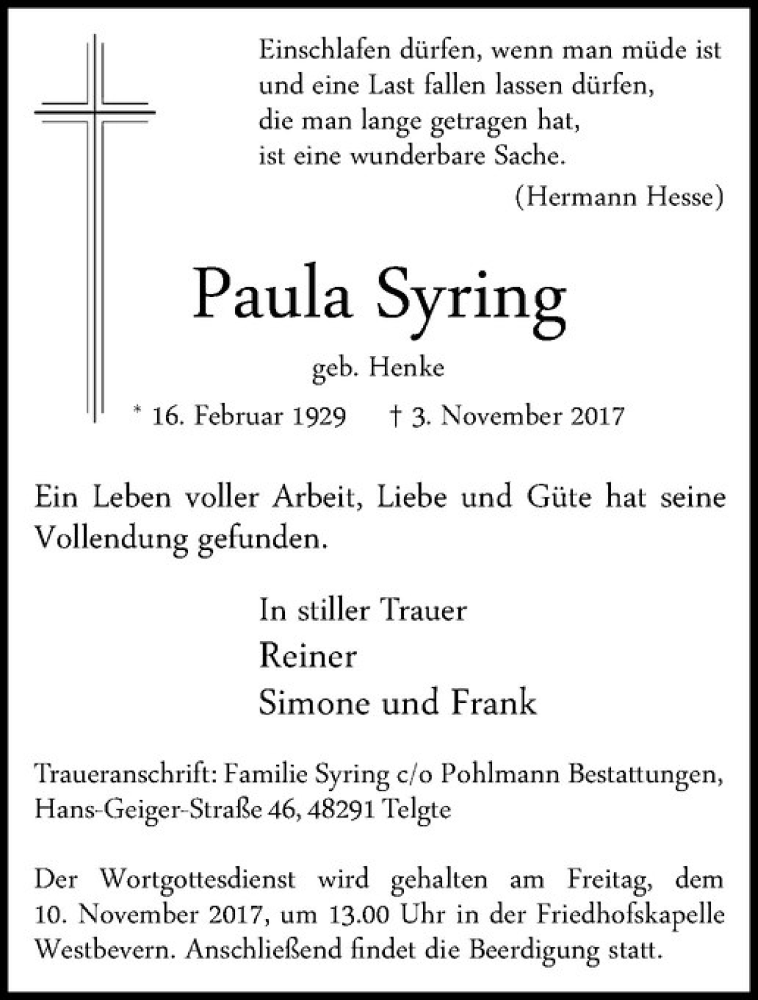 Einschlafen dürfen, wenn man müde ist
und eine Last fallen lassen dürfen,
die man lange getragen hat,
ist eine wunderbare Sache.
(Hermann Hesse)

Paula Syring

geb. Henke

* 16. Februar 1929 † 3. November 2017

Ein Leben voller Arbeit, Liebe und Güte hat seine Vollendung gefunden.

In stiller Trauer
Reiner
Simone und Frank

Traueranschrift: Familie Syring c/o Pohlmann Bestattungen, Hans-Geiger-Straße 46, 48291 Telgte

Der Wortgottesdienst wird gehalten am Freitag, dem 10. November 2017, um 13.00 Uhr in der Friedhofskapelle Westbevern. Anschließend findet die Beerdigung statt.